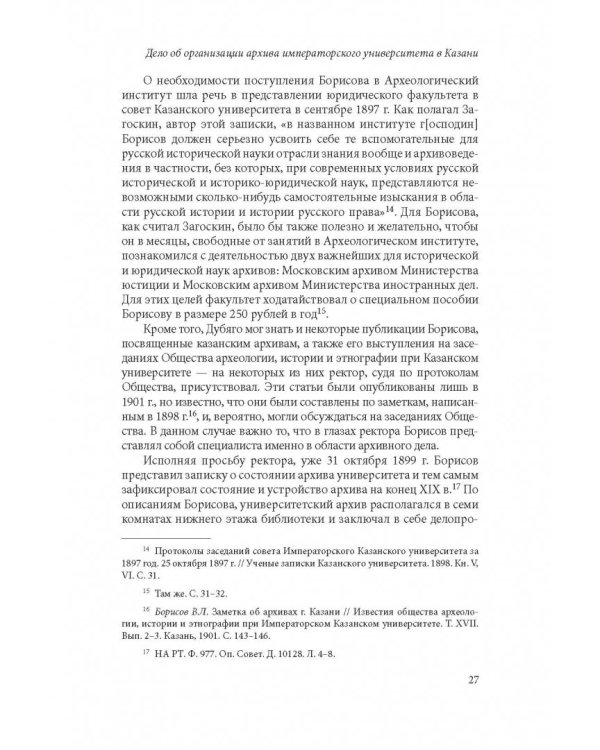 Дело об организации архива императорского университета в Казани

О необходимости поступления Борисова в Археологический институт шла речь в представлении юридического факультета в совет Казанского университета в сентябре 1897 г. Как полагал Загоскин, автор этой записки, «в названном институте г[осподин] Борисов должен серьезно усвоить себе те вспомогательные для русской исторической науки отрасли знания вообще и архивоведения в частности, без которых, при современных условиях русской исторической и историко-юридической наук, представляются невозможными сколько-нибудь самостоятельные изыскания в области русской истории и истории русского права»$^{14}$. Для Борисова, как считал Загоскин, было бы также полезно и желательно, чтобы он в месяцы, свободные от занятий в Археологическом институте, познакомился с деятельностью двух важнейших для исторической и юридической наук архивов: Московским архивом Министерства юстиции и Московским архивом Министерства иностранных дел. Для этих целей факультет ходатайствовал о специальном пособии Борисову в размере 250 рублей в год$^{15}$.

Кроме того, Дубяго мог знать и некоторые публикации Борисова, посвященные казанским архивам, а также его выступления на заседаниях Общества археологии, истории и этнографии при Казанском университете — на некоторых из них ректор, судя по протоколам Общества, присутствовал. Эти статьи были опубликованы лишь в 1901 г., но известно, что они были составлены по заметкам, написанным в 1898 г.$^{16}$, и, вероятно, могли обсуждаться на заседаниях Общества. В данном случае важно то, что в глазах ректора Борисов представлял собой специалиста именно в области архивного дела.

Исполняя просьбу ректора, уже 31 октября 1899 г. Борисов представил записку о состоянии архива университета и тем самым зафиксировал состояние и устройство архива на конец XIX в.$^{17}$ По описаниям Борисова, университетский архив располагался в семи комнатах нижнего этажа библиотеки и заключал в себе делопро-

$^{14}$ Протоколы заседаний совета Императорского Казанского университета за 1897 год. 25 октября 1897 г. // Ученые записки Казанского университета. 1898. Кн. V, VI. С. 31.

$^{15}$ Там же. С. 31–32.

$^{16}$ Борисов В.Л. Заметка об архивах г. Казани // Известия общества археологии, истории и этнографии при Императорском Казанском университете. Т. XVII. Вып. 2–3. Казань, 1901. С. 143–146.

$^{17}$ НА РТ. Ф. 977. Оп. Совет. Д. 10128. Л. 4–8.

27